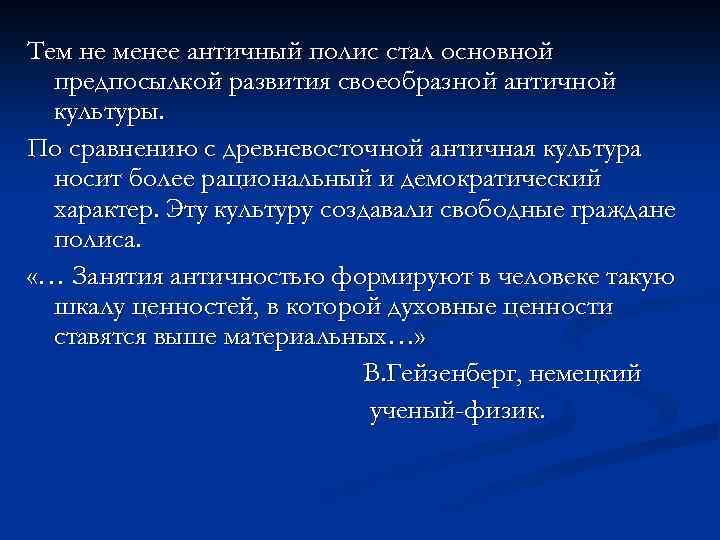 Тем не менее античный полис стал основной предпосылкой развития своеобразной античной культуры.

По сравнению с древневосточной античная культура носит более рациональный и демократический характер. Эту культуру создавали свободные граждане полиса.

«… Занятия античностью формируют в человеке такую шкалу ценностей, в которой духовные ценности ставятся выше материальных…»

В.Гейзенберг, немецкий ученый-физик.